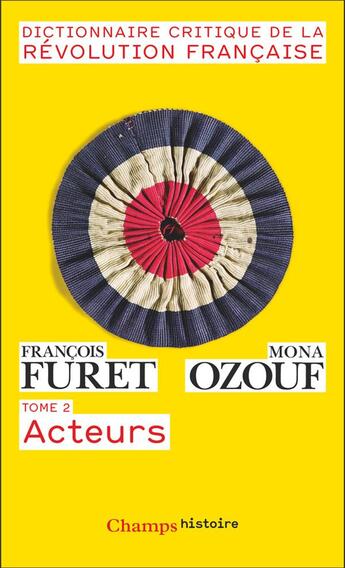 DICTIONNAIRE CRITIQUE DE LA RÉVOLUTION FRANÇAISE

FRANÇOIS FURET

MONA OZOUF

TOME 2
Acteurs

Champs histoire